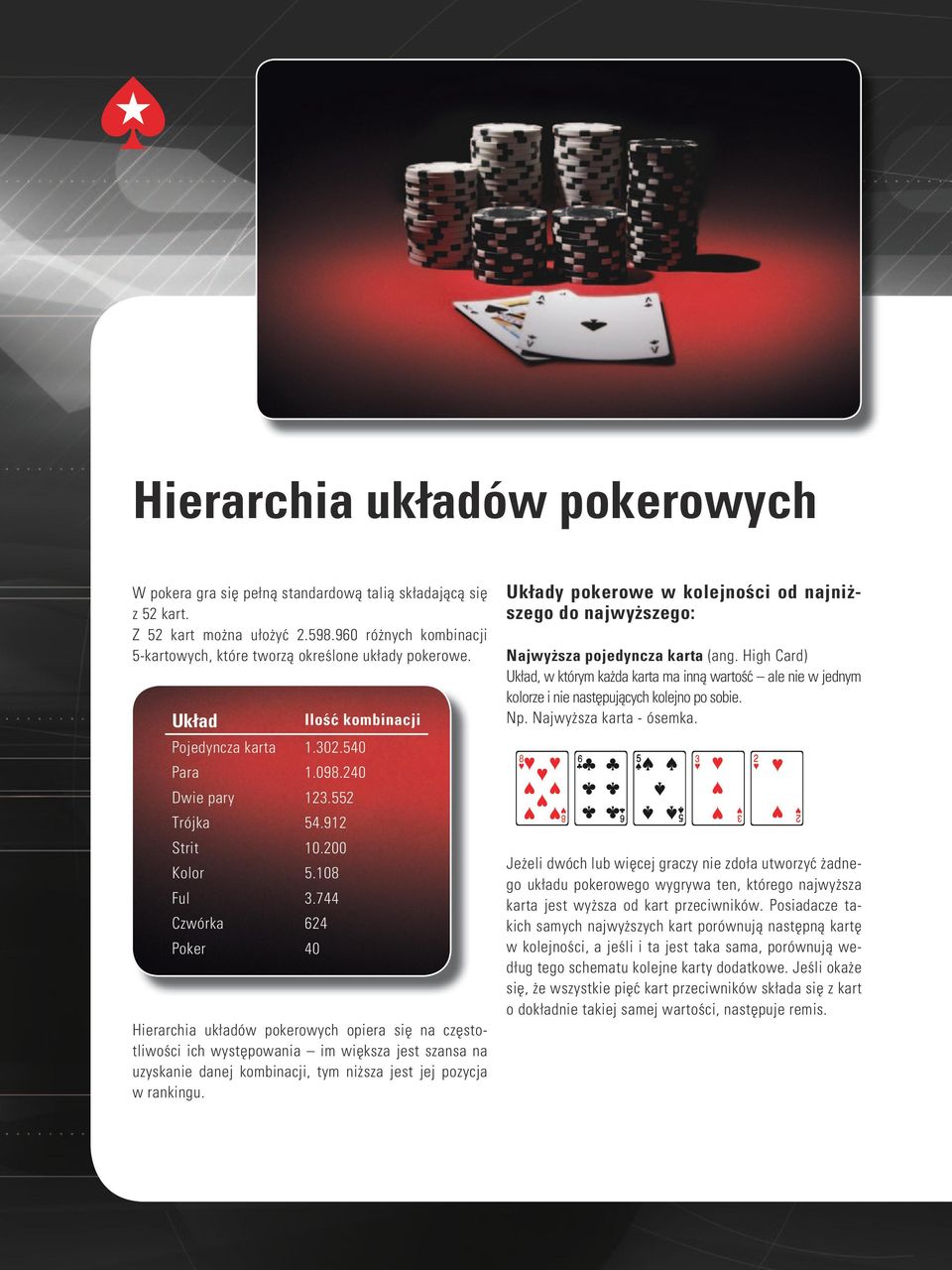 Hierarchia układów pokerowych

W pokera gra się pełną standardową talią składającą się z 52 kart.
Z 52 kart można ułożyć 2.598.960 różnych kombinacji 5-kartowych, które tworzą określone układy pokerowe.

| Układ | Ilość kombinacji |
|---|---|
| Pojedyncza karta | 1.302.540 |
| Para | 1.098.240 |
| Dwie pary | 123.552 |
| Trójka | 54.912 |
| Strit | 10.200 |
| Kolor | 5.108 |
| Ful | 3.744 |
| Czwórka | 624 |
| Poker | 40 |

Hierarchia układów pokerowych opiera się na częstotliwości ich występowania – im większa jest szansa na uzyskanie danej kombinacji, tym niższa jest jej pozycja w rankingu.

Układy pokerowe w kolejności od najniższego do najwyższego:

Najwyższa pojedyncza karta (ang. High Card)
Układ, w którym każda karta ma inną wartość – ale nie w jednym kolorze i nie następujących kolejno po sobie.
Np. Najwyższa karta - ósemka.

8 8 6 6 5 5 3 3 2 2

Jeżeli dwóch lub więcej graczy nie zdoła utworzyć żadnego układu pokerowego wygrywa ten, którego najwyższa karta jest wyższa od kart przeciwników. Posiadacze takich samych najwyższych kart porównują następną kartę w kolejności, a jeśli i ta jest taka sama, porównują według tego schematu kolejne karty dodatkowe. Jeśli okaże się, że wszystkie pięć kart przeciwników składa się z kart o dokładnie takiej samej wartości, następuje remis.